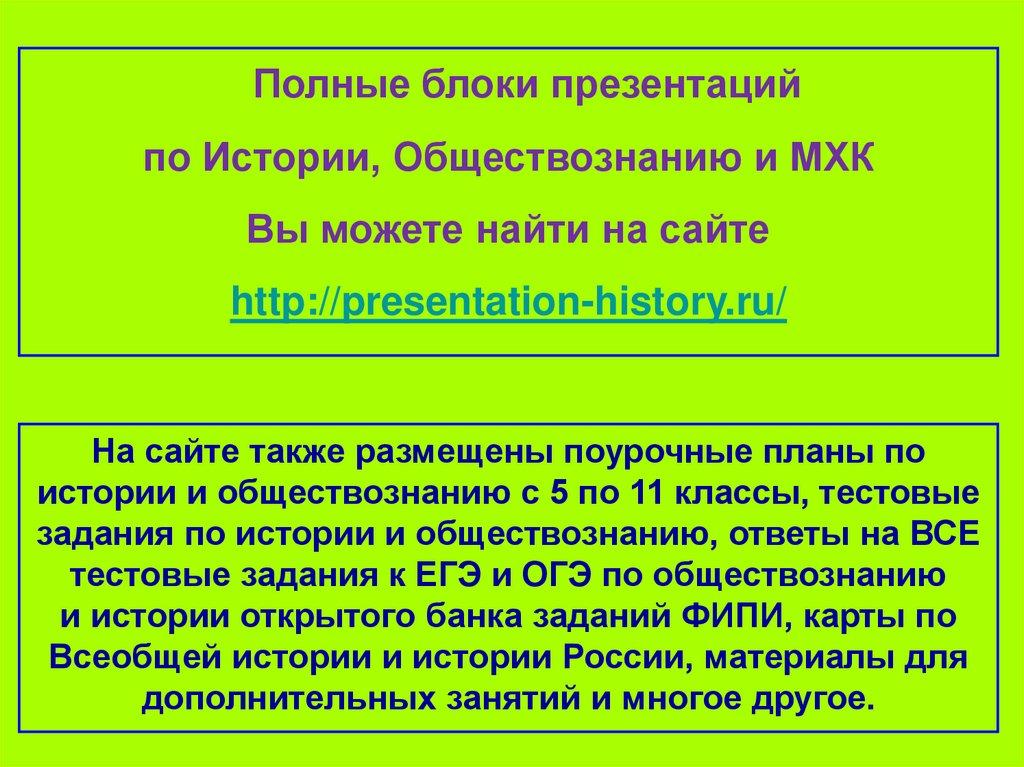 Полные блоки презентаций

по Истории, Обществознанию и МХК

Вы можете найти на сайте

http://presentation-history.ru/

На сайте также размещены поурочные планы по истории и обществознанию с 5 по 11 классы, тестовые задания по истории и обществознанию, ответы на ВСЕ тестовые задания к ЕГЭ и ОГЭ по обществознанию и истории открытого банка заданий ФИПИ, карты по Всеобщей истории и истории России, материалы для дополнительных занятий и многое другое.